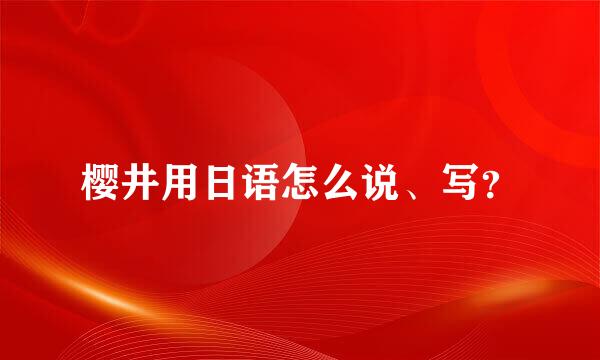 樱井用日语怎么说、写?